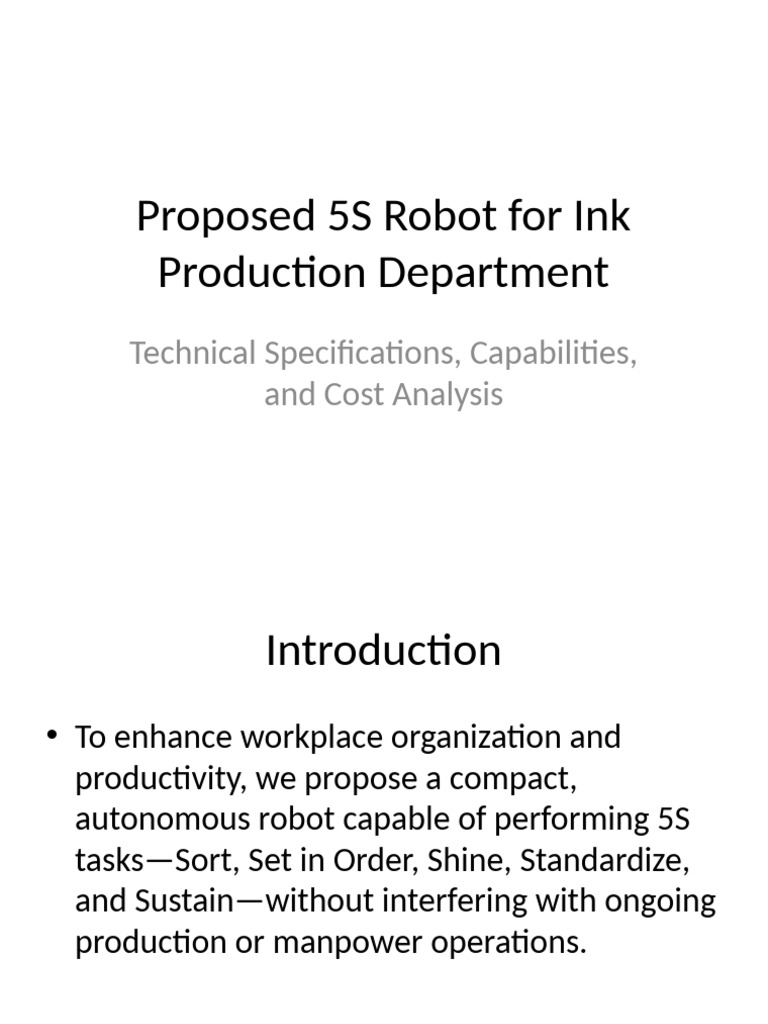 Proposed 5S Robot for Ink Production Department

Technical Specifications, Capabilities, and Cost Analysis

Introduction

• To enhance workplace organization and productivity, we propose a compact, autonomous robot capable of performing 5S tasks—Sort, Set in Order, Shine, Standardize, and Sustain—without interfering with ongoing production or manpower operations.